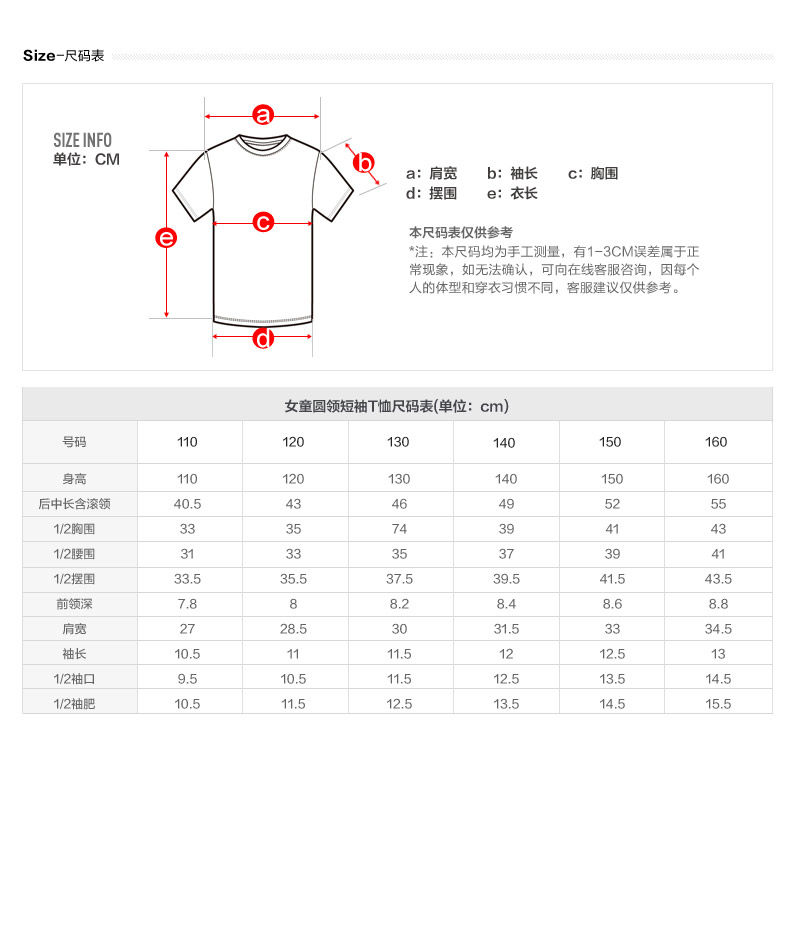 Size-尺码表

SIZE INFO
单位：CM

a
b
c
e
d

a：肩宽　b：袖长　c：胸围
d：摆围　e：衣长

本尺码表仅供参考
*注：本尺码均为手工测量，有1-3CM误差属于正常现象，如无法确认，可向在线客服咨询，因每个人的体型和穿衣习惯不同，客服建议仅供参考。

女童圆领短袖T恤尺码表(单位：cm)

| 号码 | 110 | 120 | 130 | 140 | 150 | 160 |
|---|---|---|---|---|---|---|
| 身高 | 110 | 120 | 130 | 140 | 150 | 160 |
| 后中长含滚领 | 40.5 | 43 | 46 | 49 | 52 | 55 |
| 1/2胸围 | 33 | 35 | 74 | 39 | 41 | 43 |
| 1/2腰围 | 31 | 33 | 35 | 37 | 39 | 41 |
| 1/2摆围 | 33.5 | 35.5 | 37.5 | 39.5 | 41.5 | 43.5 |
| 前领深 | 7.8 | 8 | 8.2 | 8.4 | 8.6 | 8.8 |
| 肩宽 | 27 | 28.5 | 30 | 31.5 | 33 | 34.5 |
| 袖长 | 10.5 | 11 | 11.5 | 12 | 12.5 | 13 |
| 1/2袖口 | 9.5 | 10.5 | 11.5 | 12.5 | 13.5 | 14.5 |
| 1/2袖肥 | 10.5 | 11.5 | 12.5 | 13.5 | 14.5 | 15.5 |